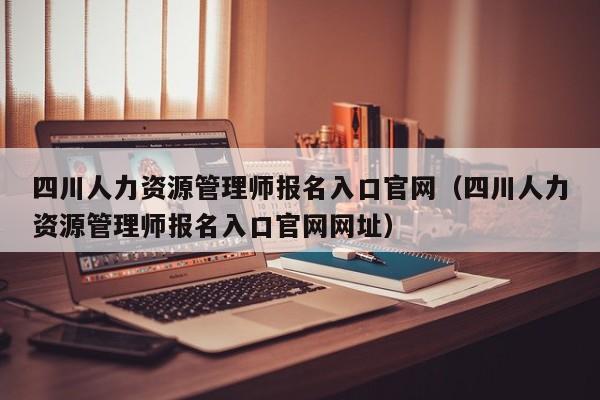 四川人力资源管理师报名入口官网（四川人力资源管理师报名入口官网网址）